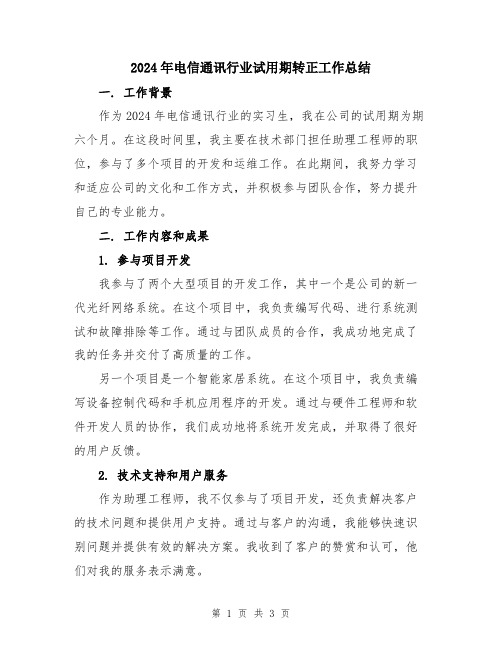 2024年电信通讯行业试用期转正工作总结

一. 工作背景

作为2024年电信通讯行业的实习生，我在公司的试用期为期六个月。在这段时间里，我主要在技术部门担任助理工程师的职位，参与了多个项目的开发和运维工作。在此期间，我努力学习和适应公司的文化和工作方式，并积极参与团队合作，努力提升自己的专业能力。

二. 工作内容和成果

1. 参与项目开发

我参与了两个大型项目的开发工作，其中一个是公司的新一代光纤网络系统。在这个项目中，我负责编写代码、进行系统测试和故障排除等工作。通过与团队成员的合作，我成功地完成了我的任务并交付了高质量的工作。

另一个项目是一个智能家居系统。在这个项目中，我负责编写设备控制代码和手机应用程序的开发。通过与硬件工程师和软件开发人员的协作，我们成功地将系统开发完成，并取得了很好的用户反馈。

2. 技术支持和用户服务

作为助理工程师，我不仅参与了项目开发，还负责解决客户的技术问题和提供用户支持。通过与客户的沟通，我能够快速识别问题并提供有效的解决方案。我收到了客户的赞赏和认可，他们对我的服务表示满意。

第 1 页 共 3 页